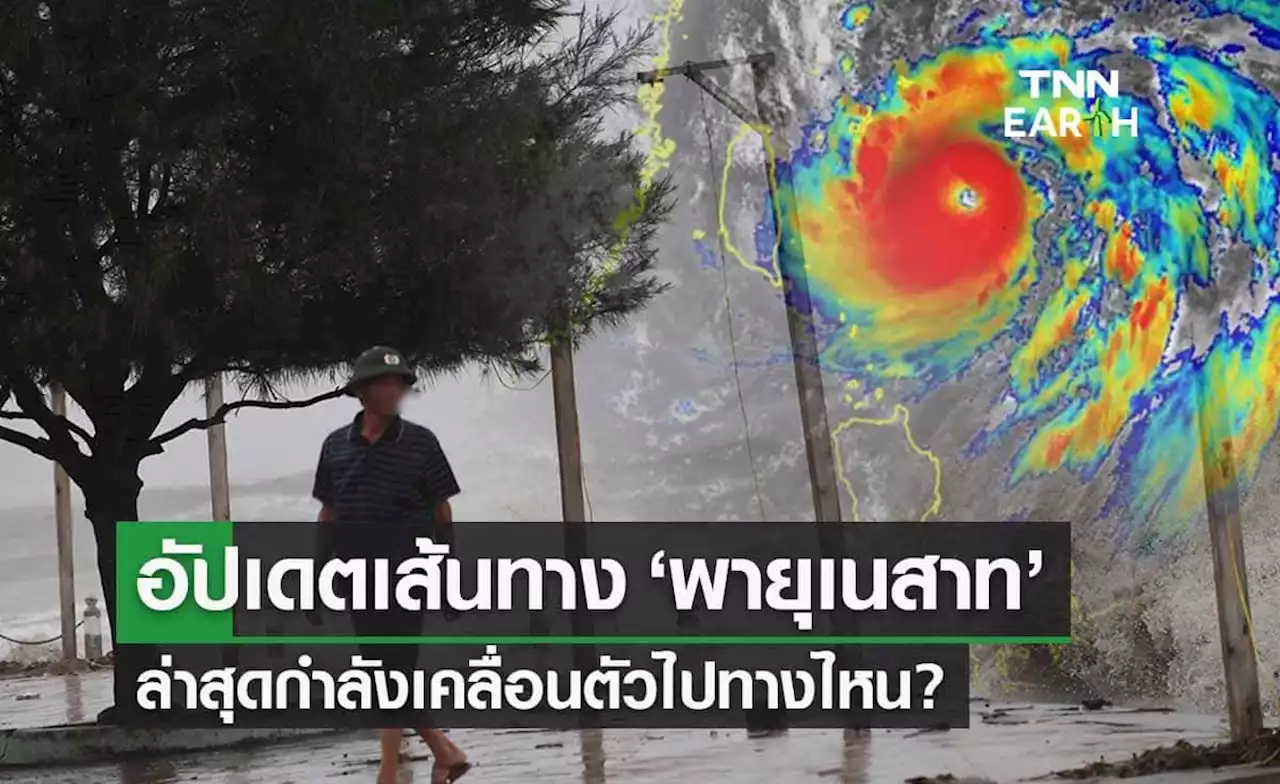 TNN EARTH

อัปเดตเส้นทาง ‘พายุเนสาท’

ล่าสุดกำลังเคลื่อนตัวไปทางไหน?